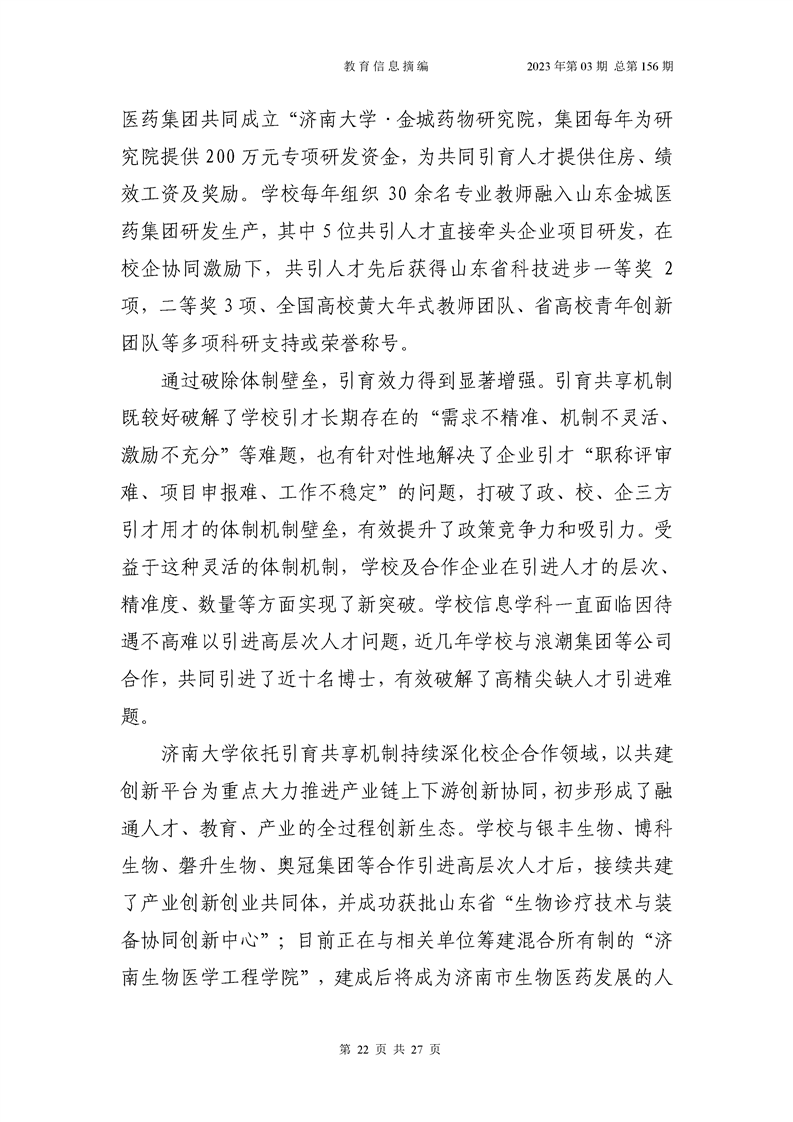 教育信息摘编　　2023年第03期 总第156期

医药集团共同成立“济南大学·金城药物研究院，集团每年为研究院提供200万元专项研发资金，为共同引育人才提供住房、绩效工资及奖励。学校每年组织30余名专业教师融入山东金城医药集团研发生产，其中5位共引人才直接牵头企业项目研发，在校企协同激励下，共引人才先后获得山东省科技进步一等奖 2项，二等奖3项、全国高校黄大年式教师团队、省高校青年创新团队等多项科研支持或荣誉称号。

通过破除体制壁垒，引育效力得到显著增强。引育共享机制既较好破解了学校引才长期存在的“需求不精准、机制不灵活、激励不充分”等难题，也有针对性地解决了企业引才“职称评审难、项目申报难、工作不稳定”的问题，打破了政、校、企三方引才用才的体制机制壁垒，有效提升了政策竞争力和吸引力。受益于这种灵活的体制机制，学校及合作企业在引进人才的层次、精准度、数量等方面实现了新突破。学校信息学科一直面临因待遇不高难以引进高层次人才问题，近几年学校与浪潮集团等公司合作，共同引进了近十名博士，有效破解了高精尖缺人才引进难题。

济南大学依托引育共享机制持续深化校企合作领域，以共建创新平台为重点大力推进产业链上下游创新协同，初步形成了融通人才、教育、产业的全过程创新生态。学校与银丰生物、博科生物、磐升生物、奥冠集团等合作引进高层次人才后，接续共建了产业创新创业共同体，并成功获批山东省“生物诊疗技术与装备协同创新中心”；目前正在与相关单位筹建混合所有制的“济南生物医学工程学院”，建成后将成为济南市生物医药发展的人

第 22 页 共 27 页